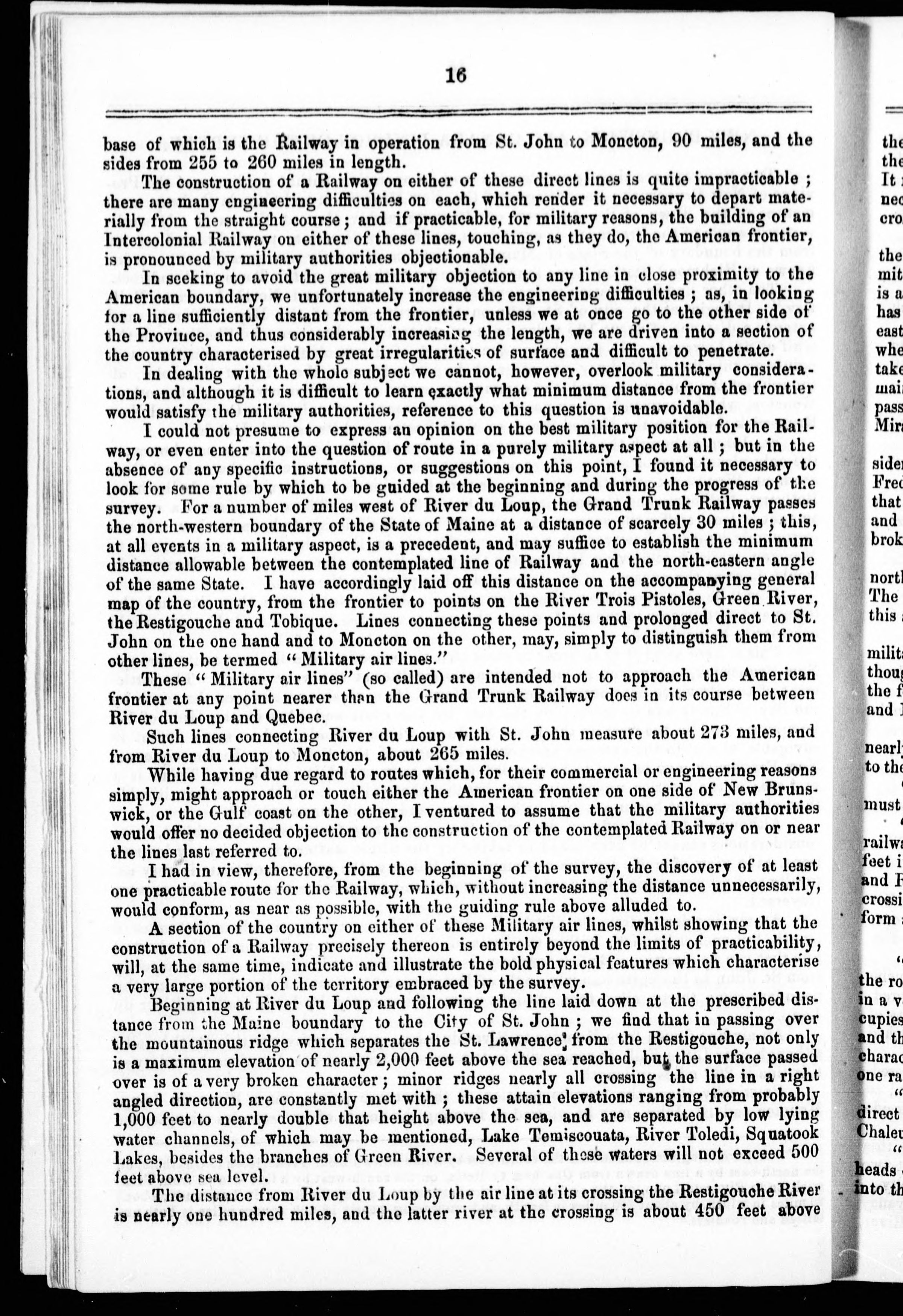 16

base of which is the Railway in operation from St. John to Moncton, 90 miles, and the sides from 255 to 260 miles in length.

The construction of a Railway on either of these direct lines is quite impracticable; there are many engineering difficulties on each, which render it necessary to depart materially from the straight course; and if practicable, for military reasons, the building of an Intercolonial Railway on either of these lines, touching, as they do, the American frontier, is pronounced by military authorities objectionable.

In seeking to avoid the great military objection to any line in close proximity to the American boundary, we unfortunately increase the engineering difficulties; as, in looking for a line sufficiently distant from the frontier, unless we at once go to the other side of the Province, and thus considerably increasing the length, we are driven into a section of the country characterised by great irregularities of surface and difficult to penetrate.

In dealing with the whole subject we cannot, however, overlook military considerations, and although it is difficult to learn exactly what minimum distance from the frontier would satisfy the military authorities, reference to this question is unavoidable.

I could not presume to express an opinion on the best military position for the Railway, or even enter into the question of route in a purely military aspect at all; but in the absence of any specific instructions, or suggestions on this point, I found it necessary to look for some rule by which to be guided at the beginning and during the progress of the survey. For a number of miles west of River du Loup, the Grand Trunk Railway passes the north-western boundary of the State of Maine at a distance of scarcely 30 miles; this, at all events in a military aspect, is a precedent, and may suffice to establish the minimum distance allowable between the contemplated line of Railway and the north-eastern angle of the same State. I have accordingly laid off this distance on the accompanying general map of the country, from the frontier to points on the River Trois Pistoles, Green River, the Restigouche and Tobique. Lines connecting these points and prolonged direct to St. John on the one hand and to Moncton on the other, may, simply to distinguish them from other lines, be termed "Military air lines."

These "Military air lines" (so called) are intended not to approach the American frontier at any point nearer than the Grand Trunk Railway does in its course between River du Loup and Quebec.

Such lines connecting River du Loup with St. John measure about 273 miles, and from River du Loup to Moncton, about 265 miles.

While having due regard to routes which, for their commercial or engineering reasons simply, might approach or touch either the American frontier on one side of New Brunswick, or the Gulf coast on the other, I ventured to assume that the military authorities would offer no decided objection to the construction of the contemplated Railway on or near the lines last referred to.

I had in view, therefore, from the beginning of the survey, the discovery of at least one practicable route for the Railway, which, without increasing the distance unnecessarily, would conform, as near as possible, with the guiding rule above alluded to.

A section of the country on either of these Military air lines, whilst showing that the construction of a Railway precisely thereon is entirely beyond the limits of practicability, will, at the same time, indicate and illustrate the bold physical features which characterise a very large portion of the territory embraced by the survey.

Beginning at River du Loup and following the line laid down at the prescribed distance from the Maine boundary to the City of St. John; we find that in passing over the mountainous ridge which separates the St. Lawrence from the Restigouche, not only is a maximum elevation of nearly 2,000 feet above the sea reached, but the surface passed over is of a very broken character; minor ridges nearly all crossing the line in a right angled direction, are constantly met with; these attain elevations ranging from probably 1,000 feet to nearly double that height above the sea, and are separated by low lying water channels, of which may be mentioned, Lake Temiscouata, River Toledi, Squatook Lakes, besides the branches of Green River. Several of these waters will not exceed 500 feet above sea level.

The distance from River du Loup by the air line at its crossing the Restigouche River is nearly one hundred miles, and the latter river at the crossing is about 450 feet above